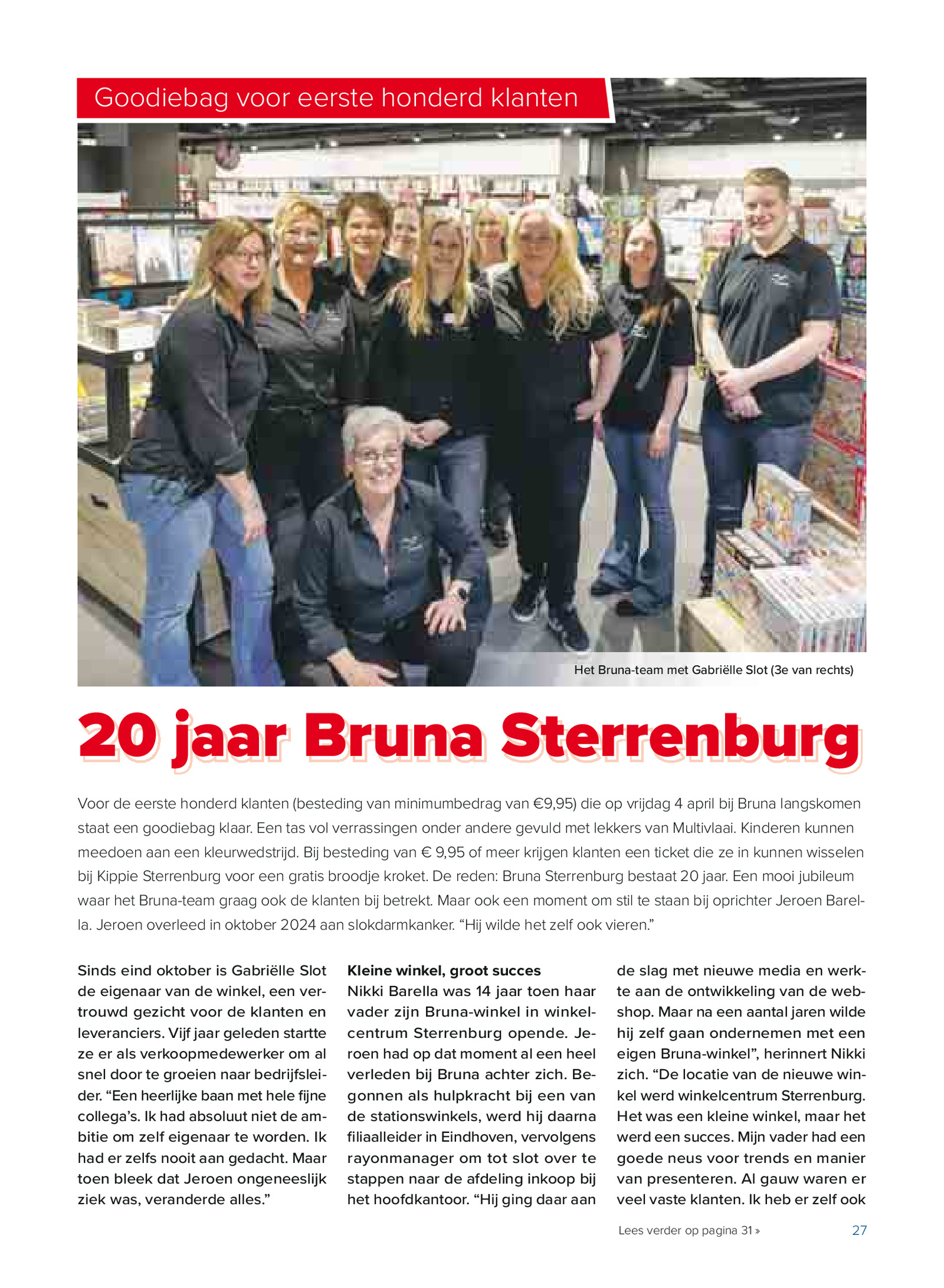 Goodiebag voor eerste honderd klanten

Het Bruna-team met Gabriëlle Slot (3e van rechts)

20 jaar Bruna Sterrenburg

Voor de eerste honderd klanten (besteding van minimumbedrag van €9,95) die op vrijdag 4 april bij Bruna langskomen staat een goodiebag klaar. Een tas vol verrassingen onder andere gevuld met lekkers van Multivlaai. Kinderen kunnen meedoen aan een kleurwedstrijd. Bij besteding van € 9,95 of meer krijgen klanten een ticket die ze in kunnen wisselen bij Kippie Sterrenburg voor een gratis broodje kroket. De reden: Bruna Sterrenburg bestaat 20 jaar. Een mooi jubileum waar het Bruna-team graag ook de klanten bij betrekt. Maar ook een moment om stil te staan bij oprichter Jeroen Barella. Jeroen overleed in oktober 2024 aan slokdarmkanker. “Hij wilde het zelf ook vieren.”

Sinds eind oktober is Gabriëlle Slot de eigenaar van de winkel, een vertrouwd gezicht voor de klanten en leveranciers. Vijf jaar geleden startte ze er als verkoopmedewerker om al snel door te groeien naar bedrijfsleider. “Een heerlijke baan met hele fijne collega’s. Ik had absoluut niet de ambitie om zelf eigenaar te worden. Ik had er zelfs nooit aan gedacht. Maar toen bleek dat Jeroen ongeneeslijk ziek was, veranderde alles.”

Kleine winkel, groot succes
Nikki Barella was 14 jaar toen haar vader zijn Bruna-winkel in winkelcentrum Sterrenburg opende. Jeroen had op dat moment al een heel verleden bij Bruna achter zich. Begonnen als hulpkracht bij een van de stationswinkels, werd hij daarna filiaalleider in Eindhoven, vervolgens rayonmanager om tot slot over te stappen naar de afdeling inkoop bij het hoofdkantoor. “Hij ging daar aan de slag met nieuwe media en werkte aan de ontwikkeling van de webshop. Maar na een aantal jaren wilde hij zelf gaan ondernemen met een eigen Bruna-winkel”, herinnert Nikki zich. “De locatie van de nieuwe winkel werd winkelcentrum Sterrenburg. Het was een kleine winkel, maar het werd een succes. Mijn vader had een goede neus voor trends en manier van presenteren. Al gauw waren er veel vaste klanten. Ik heb er zelf ook

Lees verder op pagina 31 »

27